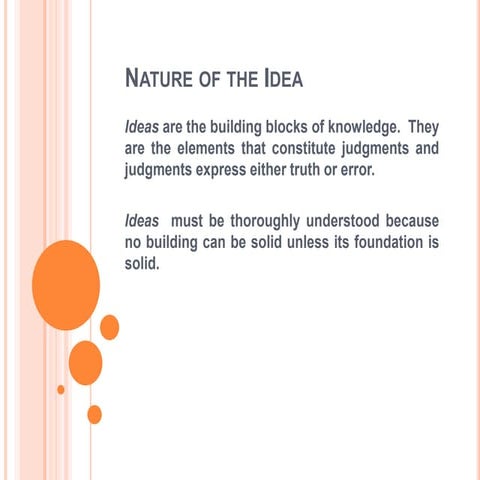 NATURE OF THE IDEA

Ideas are the building blocks of knowledge. They are the elements that constitute judgments and judgments express either truth or error.

Ideas must be thoroughly understood because no building can be solid unless its foundation is solid.